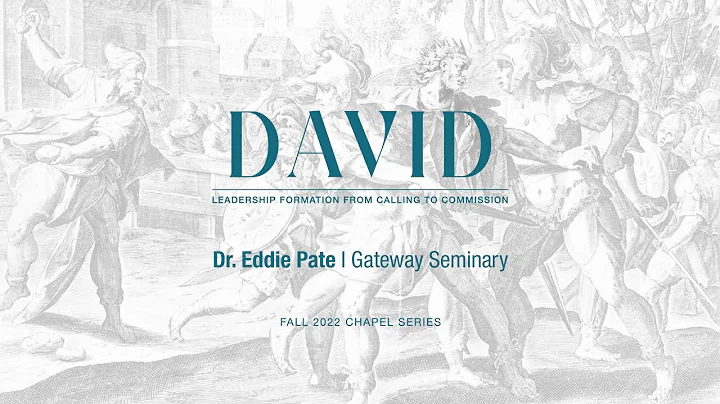 DAVID

LEADERSHIP FORMATION FROM CALLING TO COMMISSION

Dr. Eddie Pate | Gateway Seminary

FALL 2022 CHAPEL SERIES